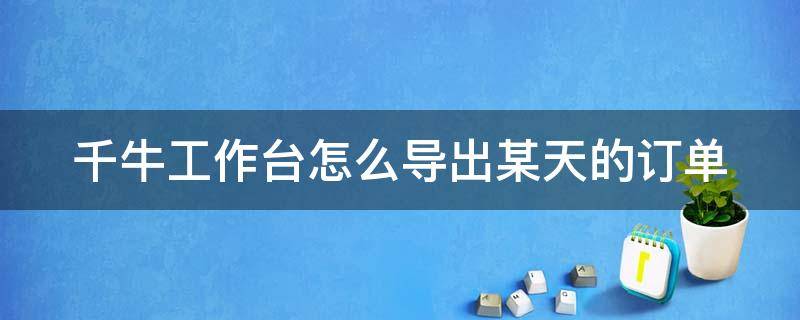 千牛工作台怎么导出某天的订单